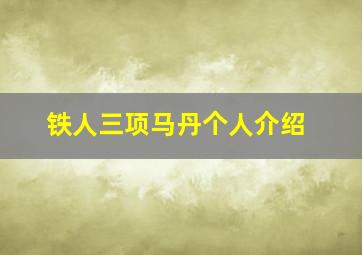 铁人三项马丹个人介绍